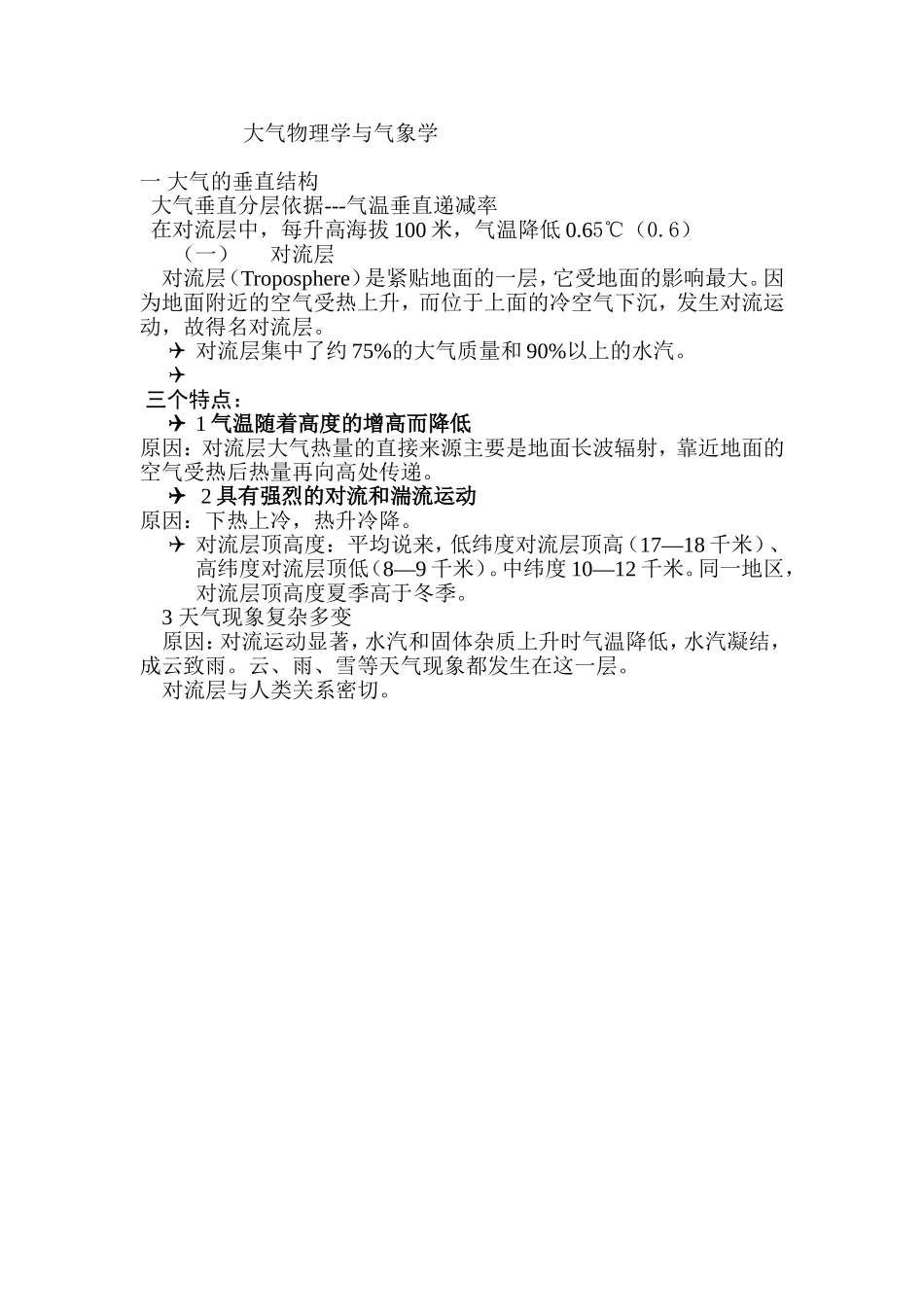 大气物理学与气象学

一 大气的垂直结构
大气垂直分层依据---气温垂直递减率
在对流层中，每升高海拔 100 米，气温降低 0.65℃（0.6）
（一） 对流层
对流层（Troposphere）是紧贴地面的一层，它受地面的影响最大。因为地面附近的空气受热上升，而位于上面的冷空气下沉，发生对流运动，故得名对流层。
✈ 对流层集中了约 75%的大气质量和 90%以上的水汽。
✈
三个特点：
✈ 1 气温随着高度的增高而降低
原因：对流层大气热量的直接来源主要是地面长波辐射，靠近地面的空气受热后热量再向高处传递。
✈ 2 具有强烈的对流和湍流运动
原因：下热上冷，热升冷降。
✈ 对流层顶高度：平均说来，低纬度对流层顶高（17—18 千米）、高纬度对流层顶低（8—9 千米）。中纬度 10—12 千米。同一地区，对流层顶高度夏季高于冬季。
3 天气现象复杂多变
原因：对流运动显著，水汽和固体杂质上升时气温降低，水汽凝结，成云致雨。云、雨、雪等天气现象都发生在这一层。
对流层与人类关系密切。